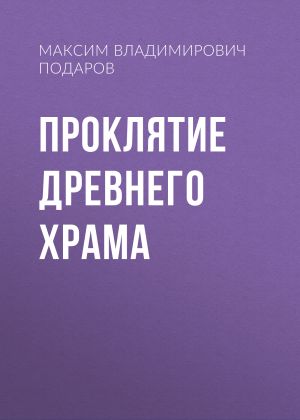 МАКСИМ ВЛАДИМИРОВИЧ ПОДАРОВ

ПРОКЛЯТИЕ ДРЕВНЕГО ХРАМА